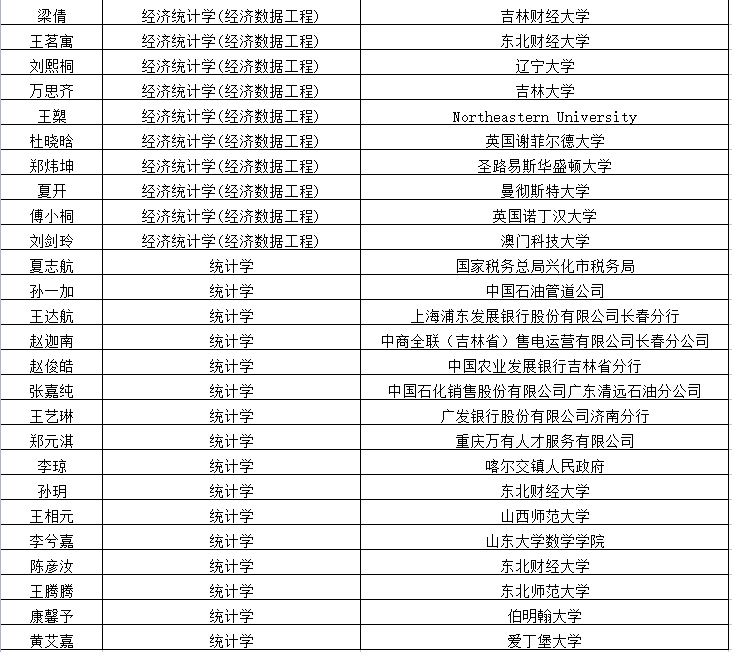 | 梁倩 | 经济统计学(经济数据工程) | 吉林财经大学 |
|---|---|---|
| 王茗寓 | 经济统计学(经济数据工程) | 东北财经大学 |
| 刘熙桐 | 经济统计学(经济数据工程) | 辽宁大学 |
| 万思齐 | 经济统计学(经济数据工程) | 吉林大学 |
| 王槊 | 经济统计学(经济数据工程) | Northeastern University |
| 杜晓晗 | 经济统计学(经济数据工程) | 英国谢菲尔德大学 |
| 郑炜坤 | 经济统计学(经济数据工程) | 圣路易斯华盛顿大学 |
| 夏开 | 经济统计学(经济数据工程) | 曼彻斯特大学 |
| 傅小桐 | 经济统计学(经济数据工程) | 英国诺丁汉大学 |
| 刘剑玲 | 经济统计学(经济数据工程) | 澳门科技大学 |
| 夏志航 | 统计学 | 国家税务总局兴化市税务局 |
| 孙一加 | 统计学 | 中国石油管道公司 |
| 王达航 | 统计学 | 上海浦东发展银行股份有限公司长春分行 |
| 赵迦南 | 统计学 | 中商全联（吉林省）售电运营有限公司长春分公司 |
| 赵俊皓 | 统计学 | 中国农业发展银行吉林省分行 |
| 张嘉纯 | 统计学 | 中国石化销售股份有限公司广东清远石油分公司 |
| 王艺琳 | 统计学 | 广发银行股份有限公司济南分行 |
| 郑元淇 | 统计学 | 重庆万有人才服务有限公司 |
| 李琼 | 统计学 | 喀尔交镇人民政府 |
| 孙玥 | 统计学 | 东北财经大学 |
| 王相元 | 统计学 | 山西师范大学 |
| 李兮嘉 | 统计学 | 山东大学数学学院 |
| 陈彦汝 | 统计学 | 东北财经大学 |
| 王腾腾 | 统计学 | 东北师范大学 |
| 康馨予 | 统计学 | 伯明翰大学 |
| 黄艾嘉 | 统计学 | 爱丁堡大学 |